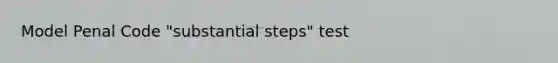 Model Penal Code "substantial steps" test